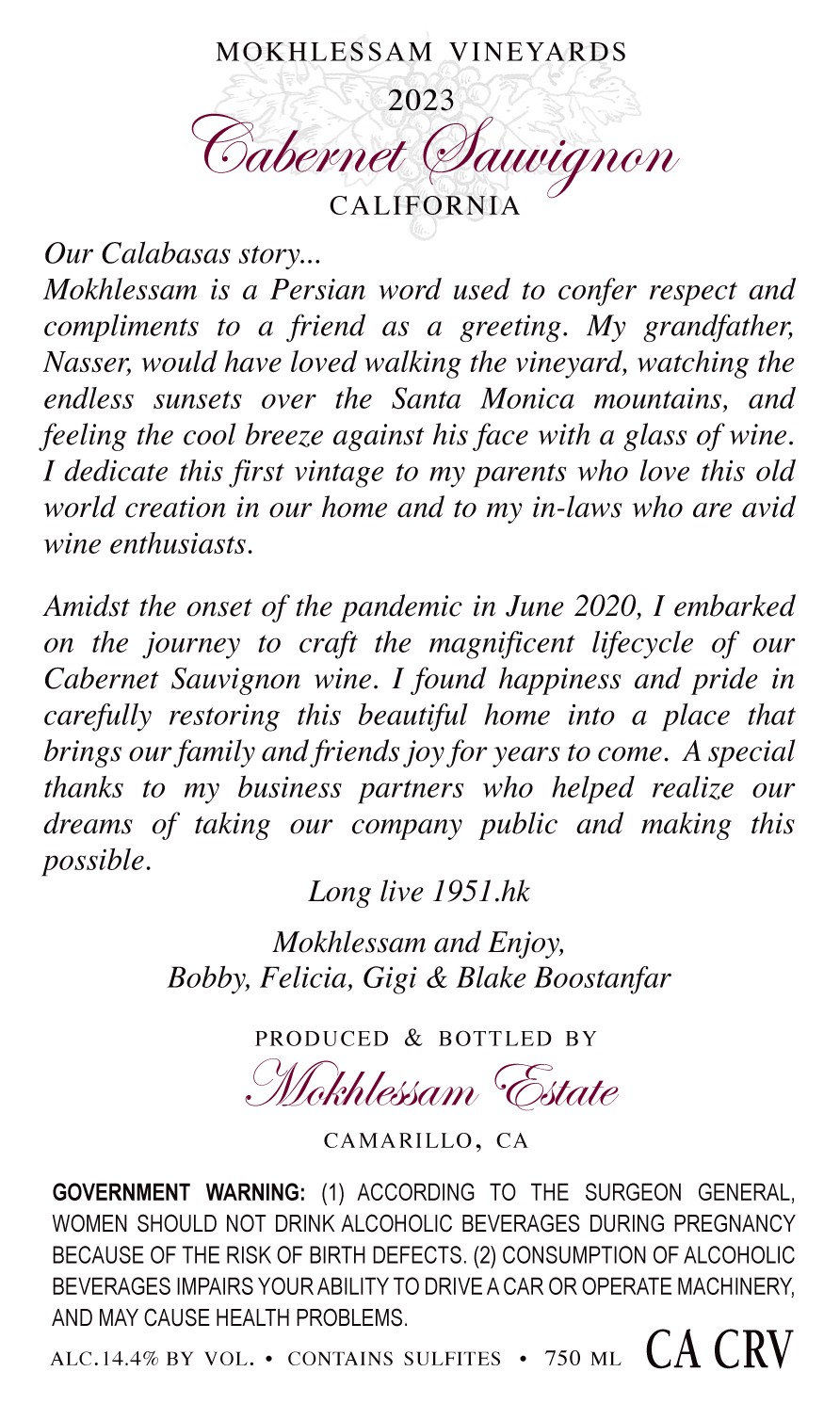 MOKHLESSAM VINEYARDS

2023

Cabernet Sauvignon

CALIFORNIA

Our Calabasas story...
Mokhlessam is a Persian word used to confer respect and compliments to a friend as a greeting. My grandfather, Nasser, would have loved walking the vineyard, watching the endless sunsets over the Santa Monica mountains, and feeling the cool breeze against his face with a glass of wine. I dedicate this first vintage to my parents who love this old world creation in our home and to my in-laws who are avid wine enthusiasts.

Amidst the onset of the pandemic in June 2020, I embarked on the journey to craft the magnificent lifecycle of our Cabernet Sauvignon wine. I found happiness and pride in carefully restoring this beautiful home into a place that brings our family and friends joy for years to come. A special thanks to my business partners who helped realize our dreams of taking our company public and making this possible.

Long live 1951.hk

Mokhlessam and Enjoy,
Bobby, Felicia, Gigi & Blake Boostanfar

PRODUCED & BOTTLED BY

Mokhlessam Estate

CAMARILLO, CA

GOVERNMENT WARNING: (1) ACCORDING TO THE SURGEON GENERAL, WOMEN SHOULD NOT DRINK ALCOHOLIC BEVERAGES DURING PREGNANCY BECAUSE OF THE RISK OF BIRTH DEFECTS. (2) CONSUMPTION OF ALCOHOLIC BEVERAGES IMPAIRS YOUR ABILITY TO DRIVE A CAR OR OPERATE MACHINERY, AND MAY CAUSE HEALTH PROBLEMS.

ALC.14.4% BY VOL. • CONTAINS SULFITES • 750 ML CA CRV